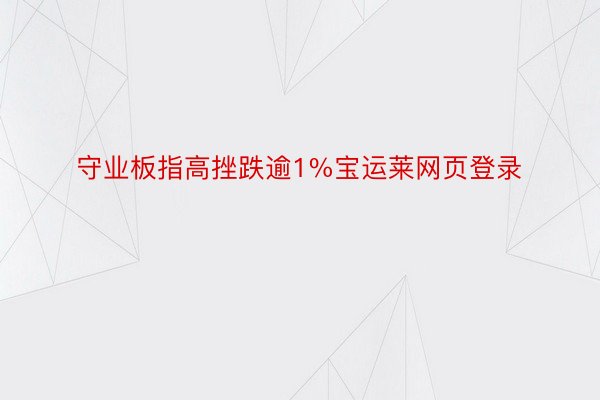 守业板指高挫跌逾1%宝运莱网页登录